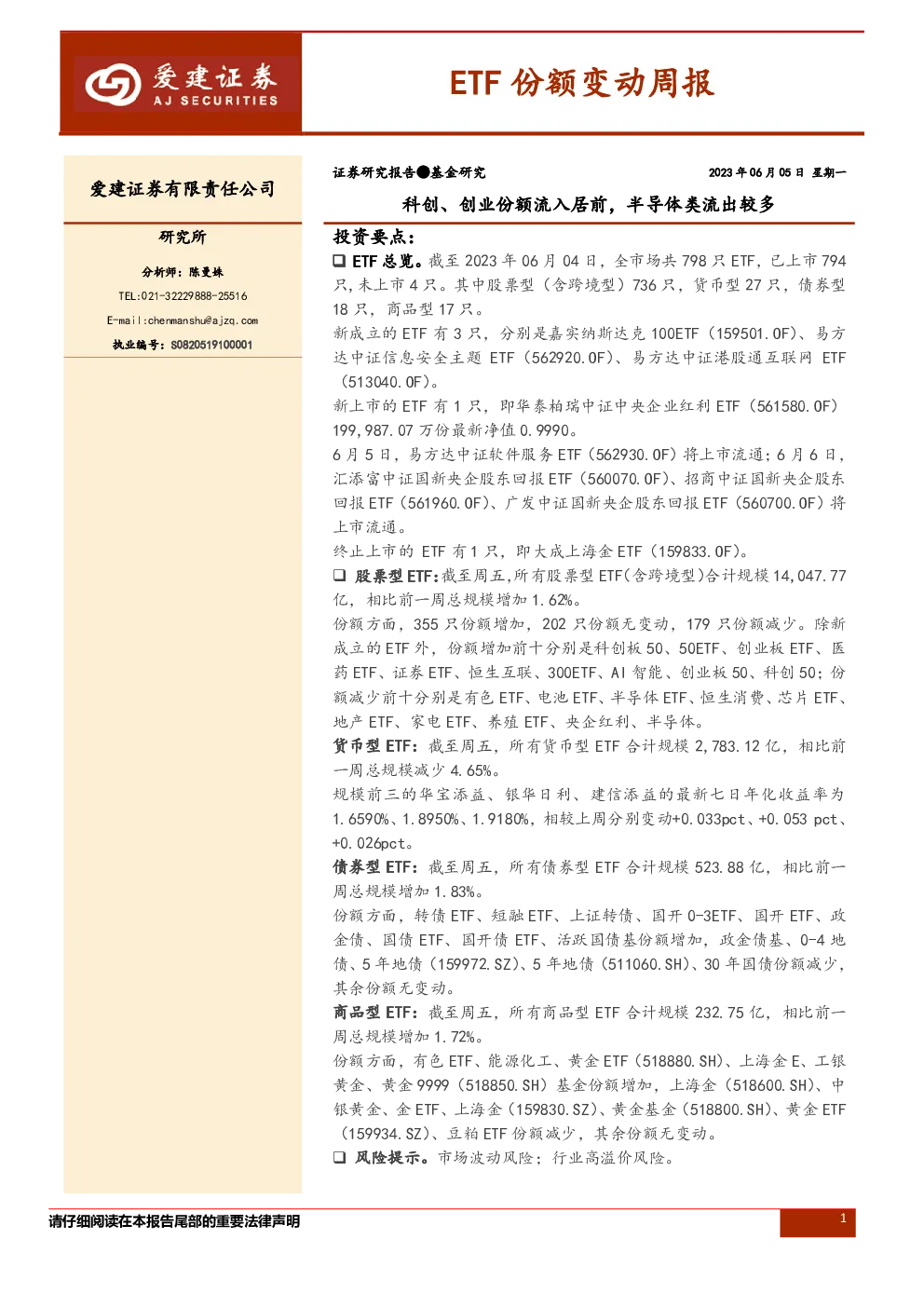 爱建证券
AJ SECURITIES

ETF 份额变动周报

爱建证券有限责任公司

研究所

分析师：陈曼姝
TEL:021-32229888-25516
E-mail:chenmanshu@ajzq.com
执业编号：S0820519100001

证券研究报告●基金研究
2023 年 06 月 05 日 星期一

科创、创业份额流入居前，半导体类流出较多

投资要点：

❑ ETF 总览。截至 2023 年 06 月 04 日，全市场共 798 只 ETF，已上市 794 只，未上市 4 只。其中股票型（含跨境型）736 只，货币型 27 只，债券型 18 只，商品型 17 只。

新成立的 ETF 有 3 只，分别是嘉实纳斯达克 100ETF（159501.OF）、易方达中证信息安全主题 ETF（562920.OF）、易方达中证港股通互联网 ETF（513040.OF）。

新上市的 ETF 有 1 只，即华泰柏瑞中证中央企业红利 ETF（561580.OF）199,987.07 万份最新净值 0.9990。

6 月 5 日，易方达中证软件服务 ETF（562930.OF）将上市流通；6 月 6 日，汇添富中证国新央企股东回报 ETF（560070.OF）、招商中证国新央企股东回报 ETF（561960.OF）、广发中证国新央企股东回报 ETF（560700.OF）将上市流通。

终止上市的 ETF 有 1 只，即大成上海金 ETF（159833.OF）。

❑ 股票型 ETF：截至周五，所有股票型 ETF（含跨境型）合计规模 14,047.77 亿，相比前一周总规模增加 1.62%。

份额方面，355 只份额增加，202 只份额无变动，179 只份额减少。除新成立的 ETF 外，份额增加前十分别是科创板 50、50ETF、创业板 ETF、医药 ETF、证券 ETF、恒生互联、300ETF、AI 智能、创业板 50、科创 50；份额减少前十分别是有色 ETF、电池 ETF、半导体 ETF、恒生消费、芯片 ETF、地产 ETF、家电 ETF、养殖 ETF、央企红利、半导体。

货币型 ETF：截至周五，所有货币型 ETF 合计规模 2,783.12 亿，相比前一周总规模减少 4.65%。

规模前三的华宝添益、银华日利、建信添益的最新七日年化收益率为 1.6590%、1.8950%、1.9180%，相较上周分别变动+0.033pct、+0.053 pct、+0.026pct。

债券型 ETF：截至周五，所有债券型 ETF 合计规模 523.88 亿，相比前一周总规模增加 1.83%。

份额方面，转债 ETF、短融 ETF、上证转债、国开 0-3ETF、国开 ETF、政金债、国债 ETF、国开债 ETF、活跃国债基份额增加，政金债基、0-4 地债、5 年地债（159972.SZ）、5 年地债（511060.SH）、30 年国债份额减少，其余份额无变动。

商品型 ETF：截至周五，所有商品型 ETF 合计规模 232.75 亿，相比前一周总规模增加 1.72%。

份额方面，有色 ETF、能源化工、黄金 ETF（518880.SH）、上海金 E、工银黄金、黄金 9999（518850.SH）基金份额增加，上海金（518600.SH）、中银黄金、金 ETF、上海金（159830.SZ）、黄金基金（518800.SH）、黄金 ETF（159934.SZ）、豆粕 ETF 份额减少，其余份额无变动。

❑ 风险提示。市场波动风险；行业高溢价风险。

请仔细阅读在本报告尾部的重要法律声明

1